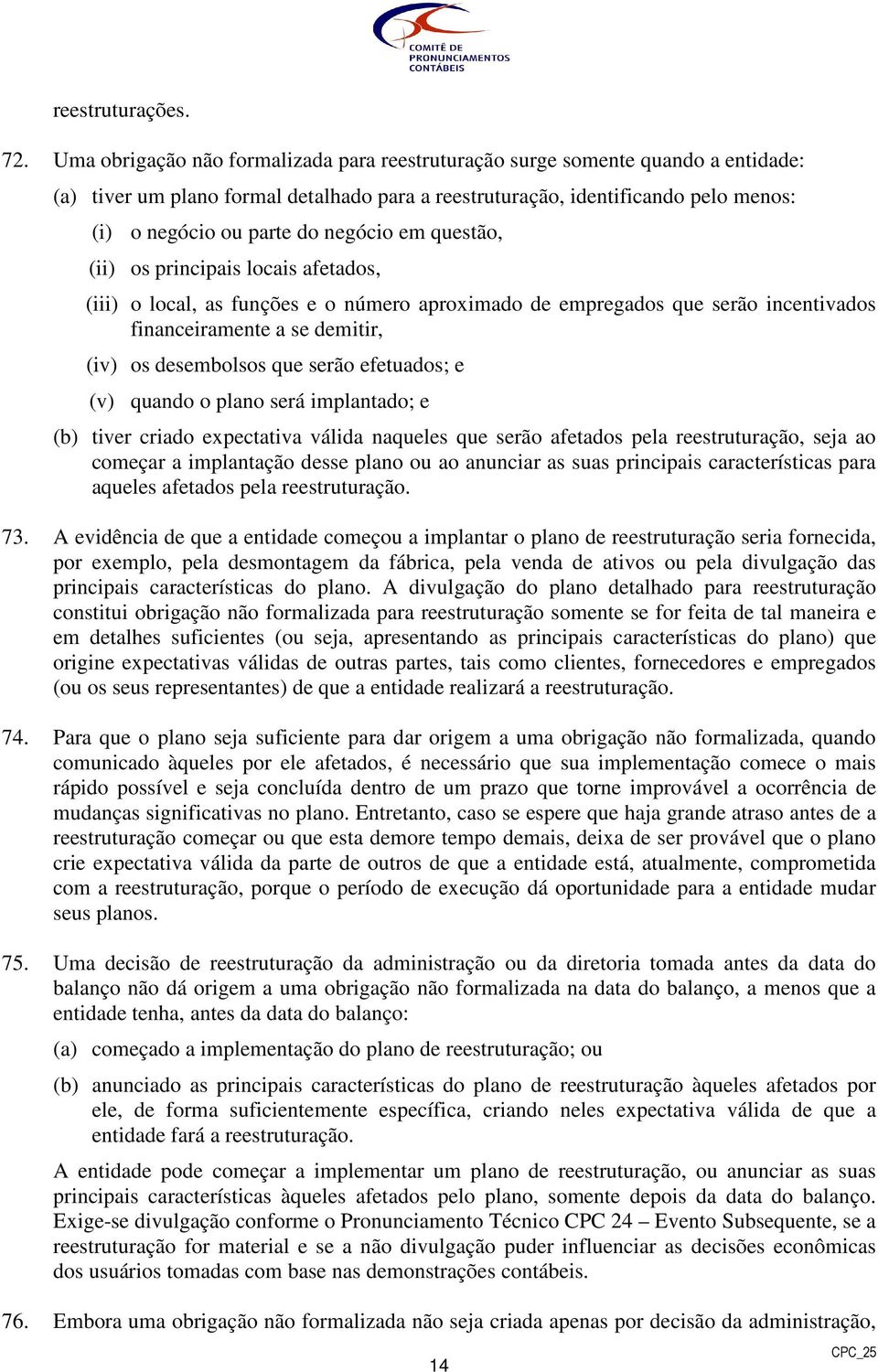 COMITÊ DE PRONUNCIAMENTOS CONTÁBEIS

reestruturações.

72. Uma obrigação não formalizada para reestruturação surge somente quando a entidade:

(a) tiver um plano formal detalhado para a reestruturação, identificando pelo menos:

(i) o negócio ou parte do negócio em questão,

(ii) os principais locais afetados,

(iii) o local, as funções e o número aproximado de empregados que serão incentivados financeiramente a se demitir,

(iv) os desembolsos que serão efetuados; e

(v) quando o plano será implantado; e

(b) tiver criado expectativa válida naqueles que serão afetados pela reestruturação, seja ao começar a implantação desse plano ou ao anunciar as suas principais características para aqueles afetados pela reestruturação.

73. A evidência de que a entidade começou a implantar o plano de reestruturação seria fornecida, por exemplo, pela desmontagem da fábrica, pela venda de ativos ou pela divulgação das principais características do plano. A divulgação do plano detalhado para reestruturação constitui obrigação não formalizada para reestruturação somente se for feita de tal maneira e em detalhes suficientes (ou seja, apresentando as principais características do plano) que origine expectativas válidas de outras partes, tais como clientes, fornecedores e empregados (ou os seus representantes) de que a entidade realizará a reestruturação.

74. Para que o plano seja suficiente para dar origem a uma obrigação não formalizada, quando comunicado àqueles por ele afetados, é necessário que sua implementação comece o mais rápido possível e seja concluída dentro de um prazo que torne improvável a ocorrência de mudanças significativas no plano. Entretanto, caso se espere que haja grande atraso antes de a reestruturação começar ou que esta demore tempo demais, deixa de ser provável que o plano crie expectativa válida da parte de outros de que a entidade está, atualmente, comprometida com a reestruturação, porque o período de execução dá oportunidade para a entidade mudar seus planos.

75. Uma decisão de reestruturação da administração ou da diretoria tomada antes da data do balanço não dá origem a uma obrigação não formalizada na data do balanço, a menos que a entidade tenha, antes da data do balanço:

(a) começado a implementação do plano de reestruturação; ou

(b) anunciado as principais características do plano de reestruturação àqueles afetados por ele, de forma suficientemente específica, criando neles expectativa válida de que a entidade fará a reestruturação.

A entidade pode começar a implementar um plano de reestruturação, ou anunciar as suas principais características àqueles afetados pelo plano, somente depois da data do balanço. Exige-se divulgação conforme o Pronunciamento Técnico CPC 24 – Evento Subsequente, se a reestruturação for material e se a não divulgação puder influenciar as decisões econômicas dos usuários tomadas com base nas demonstrações contábeis.

76. Embora uma obrigação não formalizada não seja criada apenas por decisão da administração,

14

CPC_25